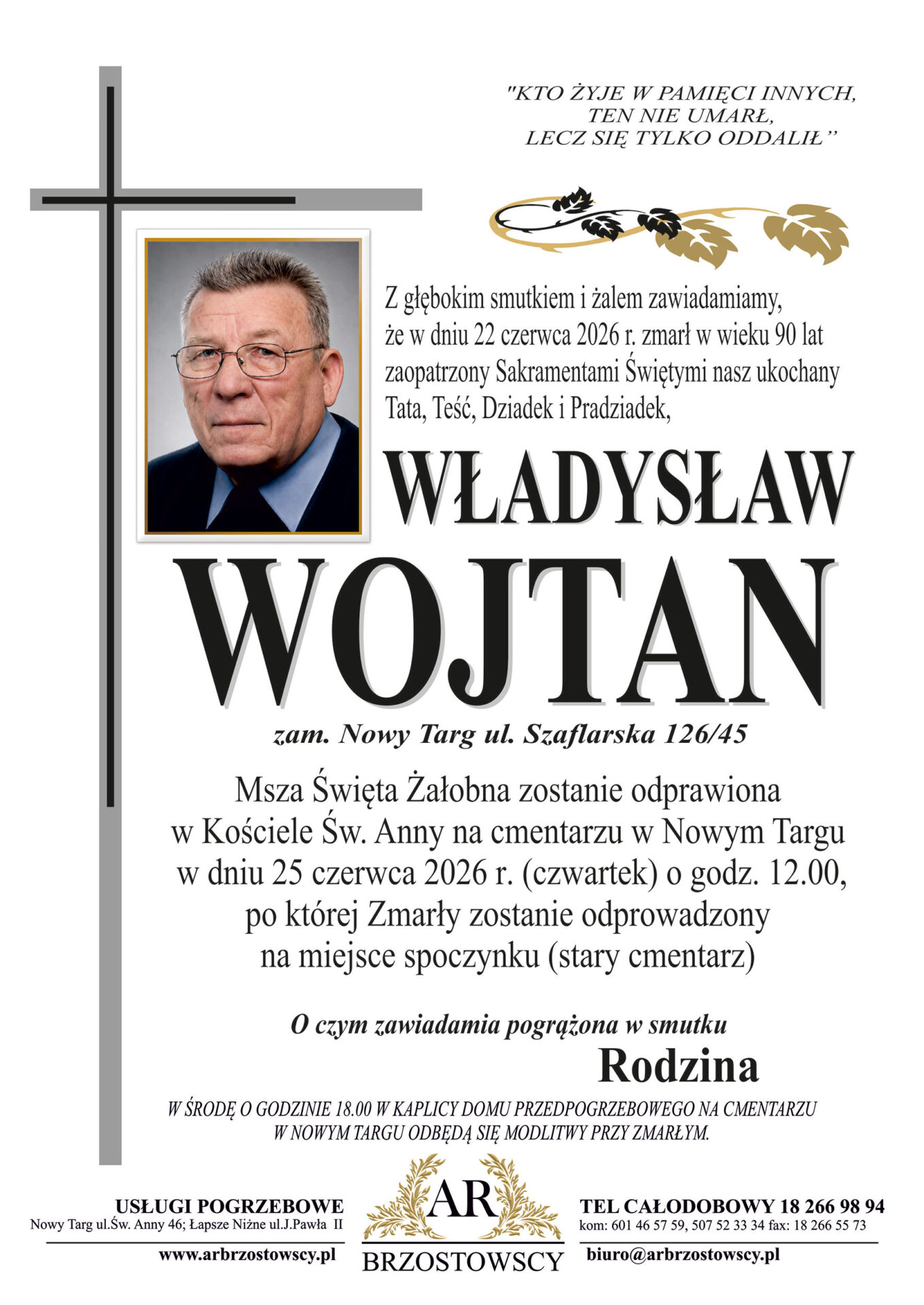 "KTO ŻYJE W PAMIĘCI INNYCH, TEN NIE UMARŁ, LECZ SIĘ TYLKO ODDALIŁ"

Z głębokim smutkiem i żalem zawiadamiamy, że w dniu 22 czerwca 2026 r. zmarł w wieku 90 lat zaopatrzony Sakramentami Świętymi nasz ukochany Tata, Teść, Dziadek i Pradziadek,

WŁADYSŁAW

WOJTAN

zam. Nowy Targ ul. Szaflarska 126/45

Msza Święta Żałobna zostanie odprawiona w Kościele Św. Anny na cmentarzu w Nowym Targu w dniu 25 czerwca 2026 r. (czwartek) o godz. 12.00, po której Zmarły zostanie odprowadzony na miejsce spoczynku (stary cmentarz)

O czym zawiadamia pogrążona w smutku

Rodzina

W ŚRODĘ O GODZINIE 18.00 W KAPLICY DOMU PRZEDPOGRZEBOWEGO NA CMENTARZU W NOWYM TARGU ODBĘDĄ SIĘ MODLITWY PRZY ZMARŁYM.

USŁUGI POGRZEBOWE
Nowy Targ ul.Św. Anny 46; Łapsze Niżne ul.J.Pawła II
www.arbrzostowscy.pl

AR
BRZOSTOWSCY

TEL CAŁODOBOWY 18 266 98 94
kom: 601 46 57 59, 507 52 33 34 fax: 18 266 55 73
biuro@arbrzostowscy.pl